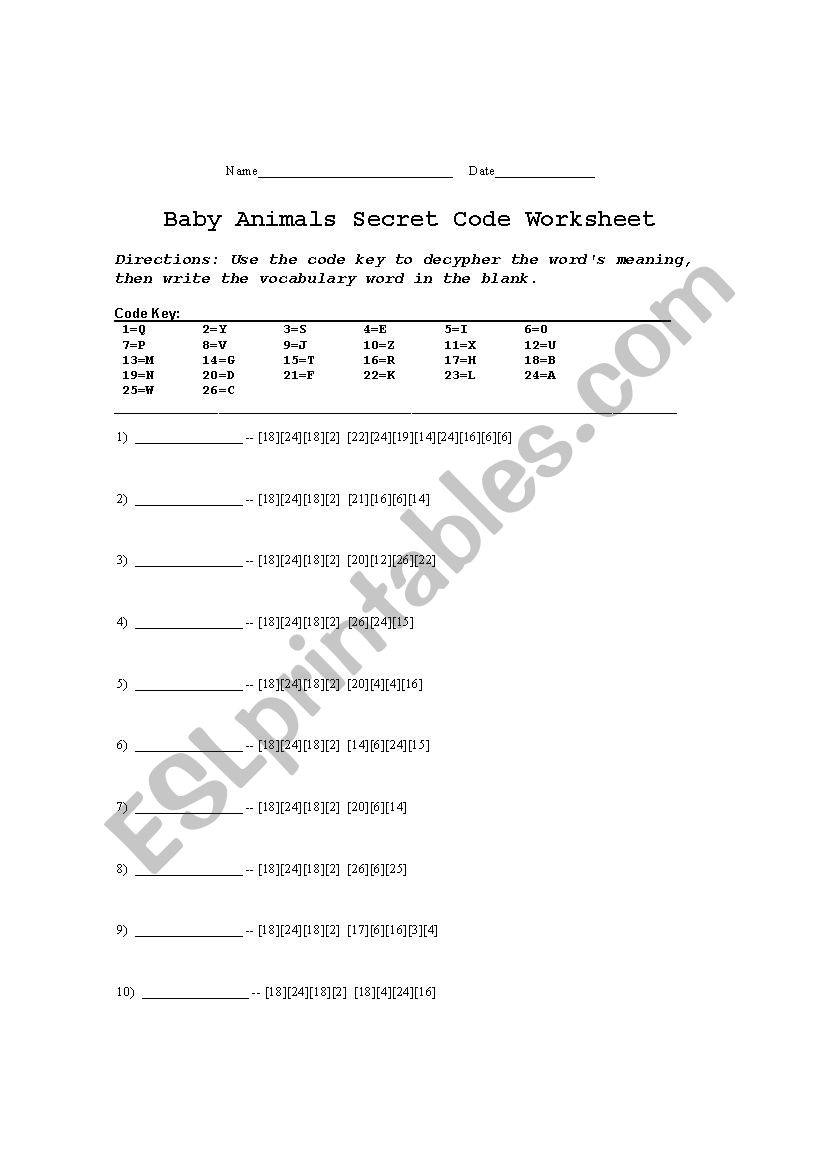 Name____________________________ Date______________

Baby Animals Secret Code Worksheet

Directions: Use the code key to decypher the word's meaning, then write the vocabulary word in the blank.

Code Key:

| 1=Q | 2=Y | 3=S | 4=E | 5=I | 6=O |
|---|---|---|---|---|---|
| 7=P | 8=V | 9=J | 10=Z | 11=X | 12=U |
| 13=M | 14=G | 15=T | 16=R | 17=H | 18=B |
| 19=N | 20=D | 21=F | 22=K | 23=L | 24=A |
| 25=W | 26=C | | | | |

1) ________________ -- [18][24][18][2] [22][24][19][14][24][16][6][6]

2) ________________ -- [18][24][18][2] [21][16][6][14]

3) ________________ -- [18][24][18][2] [20][12][26][22]

4) ________________ -- [18][24][18][2] [26][24][15]

5) ________________ -- [18][24][18][2] [20][4][4][16]

6) ________________ -- [18][24][18][2] [14][6][24][15]

7) ________________ -- [18][24][18][2] [20][6][14]

8) ________________ -- [18][24][18][2] [26][6][25]

9) ________________ -- [18][24][18][2] [17][6][16][3][4]

10) ________________ -- [18][24][18][2] [18][4][24][16]

ESLprintables.com